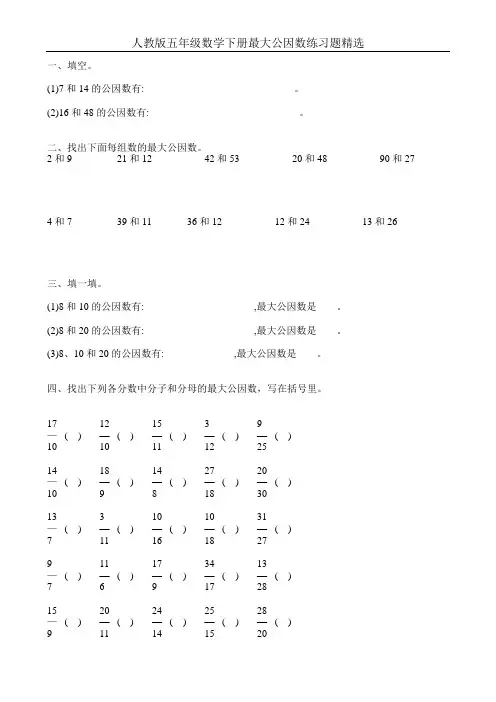 人教版五年级数学下册最大公因数练习题精选

一、填空。

(1)7 和 14 的公因数有: 。

(2)16 和 48 的公因数有: 。

二、找出下面每组数的最大公因数。

2 和 9　　21 和 12　　42 和 53　　20 和 48　　90 和 27

4 和 7　　39 和 11　　36 和 12　　12 和 24　　13 和 26

三、填一填。

(1)8 和 10 的公因数有: ,最大公因数是 。

(2)8 和 20 的公因数有: ,最大公因数是 。

(3)8、10 和 20 的公因数有: ,最大公因数是 。

四、找出下列各分数中分子和分母的最大公因数，写在括号里。

$\frac{17}{10}$ ( )　$\frac{12}{10}$ ( )　$\frac{15}{11}$ ( )　$\frac{3}{12}$ ( )　$\frac{9}{25}$ ( )

$\frac{14}{10}$ ( )　$\frac{18}{9}$ ( )　$\frac{14}{8}$ ( )　$\frac{27}{18}$ ( )　$\frac{20}{30}$ ( )

$\frac{13}{7}$ ( )　$\frac{3}{11}$ ( )　$\frac{10}{16}$ ( )　$\frac{10}{18}$ ( )　$\frac{31}{27}$ ( )

$\frac{9}{7}$ ( )　$\frac{11}{6}$ ( )　$\frac{17}{9}$ ( )　$\frac{34}{17}$ ( )　$\frac{13}{28}$ ( )

$\frac{15}{9}$ ( )　$\frac{20}{11}$ ( )　$\frac{24}{14}$ ( )　$\frac{25}{15}$ ( )　$\frac{28}{20}$ ( )